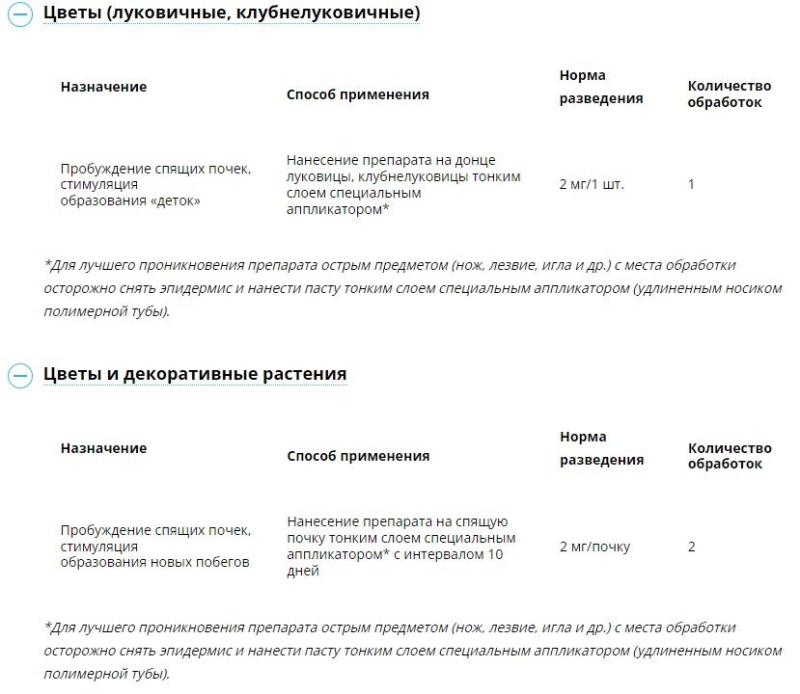 Цветы (луковичные, клубнелуковичные)

| Назначение | Способ применения | Норма разведения | Количество обработок |
|---|---|---|---|
| Пробуждение спящих почек, стимуляция образования «деток» | Нанесение препарата на донце луковицы, клубнелуковицы тонким слоем специальным аппликатором* | 2 мг/1 шт. | 1 |

*Для лучшего проникновения препарата острым предметом (нож, лезвие, игла и др.) с места обработки осторожно снять эпидермис и нанести пасту тонким слоем специальным аппликатором (удлиненным носиком полимерной тубы).

Цветы и декоративные растения

| Назначение | Способ применения | Норма разведения | Количество обработок |
|---|---|---|---|
| Пробуждение спящих почек, стимуляция образования новых побегов | Нанесение препарата на спящую почку тонким слоем специальным аппликатором* с интервалом 10 дней | 2 мг/почку | 2 |

*Для лучшего проникновения препарата острым предметом (нож, лезвие, игла и др.) с места обработки осторожно снять эпидермис и нанести пасту тонким слоем специальным аппликатором (удлиненным носиком полимерной тубы).